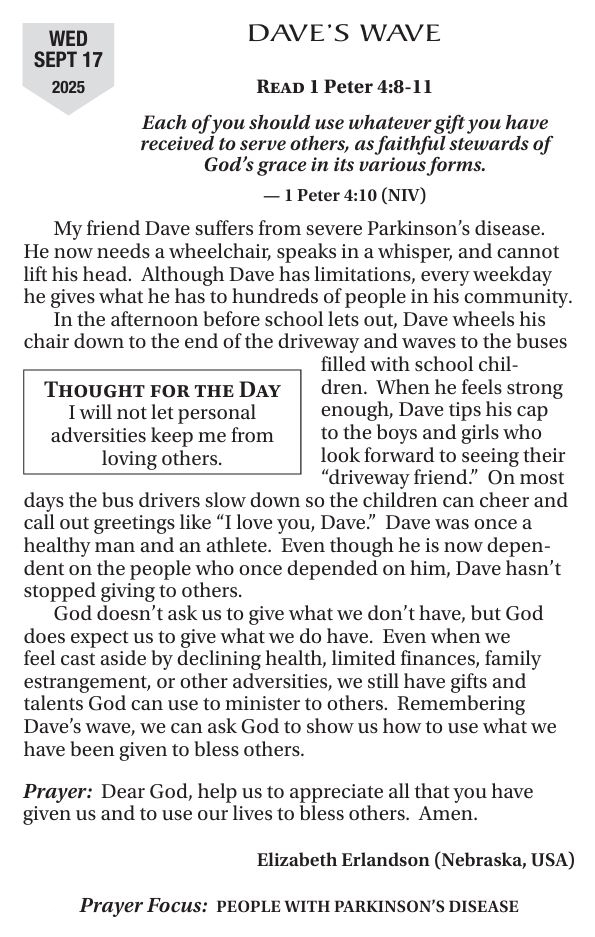 WED
SEPT 17
2025

DAVE'S WAVE

READ 1 Peter 4:8-11

Each of you should use whatever gift you have received to serve others, as faithful stewards of God's grace in its various forms.

— 1 Peter 4:10 (NIV)

My friend Dave suffers from severe Parkinson's disease. He now needs a wheelchair, speaks in a whisper, and cannot lift his head. Although Dave has limitations, every weekday he gives what he has to hundreds of people in his community.

In the afternoon before school lets out, Dave wheels his chair down to the end of the driveway and waves to the buses filled with school children. When he feels strong enough, Dave tips his cap to the boys and girls who look forward to seeing their "driveway friend." On most days the bus drivers slow down so the children can cheer and call out greetings like "I love you, Dave." Dave was once a healthy man and an athlete. Even though he is now dependent on the people who once depended on him, Dave hasn't stopped giving to others.

THOUGHT FOR THE DAY
I will not let personal adversities keep me from loving others.

God doesn't ask us to give what we don't have, but God does expect us to give what we do have. Even when we feel cast aside by declining health, limited finances, family estrangement, or other adversities, we still have gifts and talents God can use to minister to others. Remembering Dave's wave, we can ask God to show us how to use what we have been given to bless others.

Prayer: Dear God, help us to appreciate all that you have given us and to use our lives to bless others. Amen.

Elizabeth Erlandson (Nebraska, USA)

Prayer Focus: PEOPLE WITH PARKINSON'S DISEASE